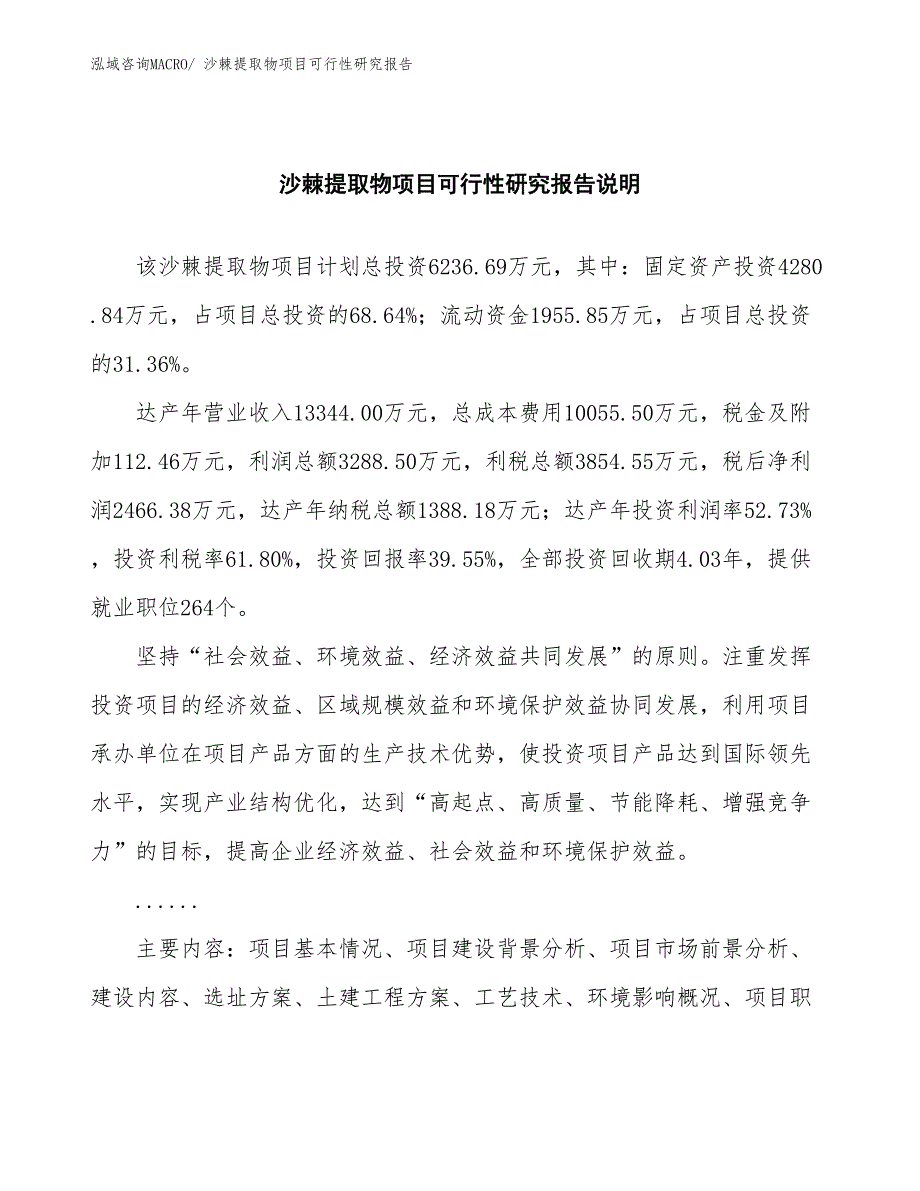 泓域咨询MACRO/ 沙棘提取物项目可行性研究报告

沙棘提取物项目可行性研究报告说明

该沙棘提取物项目计划总投资6236.69万元，其中：固定资产投资4280.84万元，占项目总投资的68.64%；流动资金1955.85万元，占项目总投资的31.36%。

达产年营业收入13344.00万元，总成本费用10055.50万元，税金及附加112.46万元，利润总额3288.50万元，利税总额3854.55万元，税后净利润2466.38万元，达产年纳税总额1388.18万元；达产年投资利润率52.73%，投资利税率61.80%，投资回报率39.55%，全部投资回收期4.03年，提供就业职位264个。

坚持“社会效益、环境效益、经济效益共同发展”的原则。注重发挥投资项目的经济效益、区域规模效益和环境保护效益协同发展，利用项目承办单位在项目产品方面的生产技术优势，使投资项目产品达到国际领先水平，实现产业结构优化，达到“高起点、高质量、节能降耗、增强竞争力”的目标，提高企业经济效益、社会效益和环境保护效益。

......

主要内容：项目基本情况、项目建设背景分析、项目市场前景分析、建设内容、选址方案、土建工程方案、工艺技术、环境影响概况、项目职